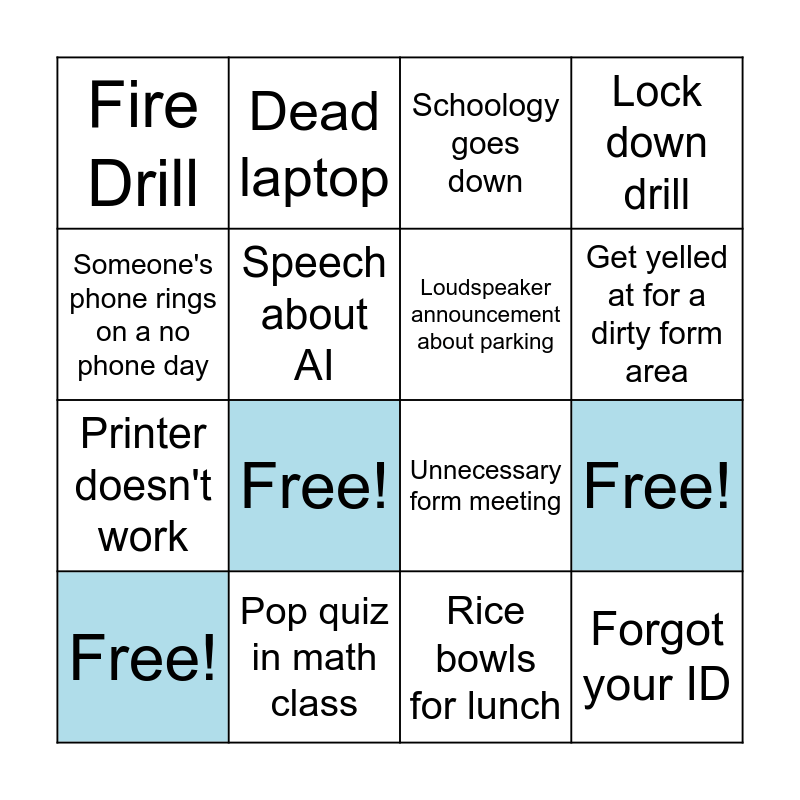 | Fire Drill | Dead laptop | Schoology goes down | Lock down drill |
|---|---|---|---|
| Someone's phone rings on a no phone day | Speech about AI | Loudspeaker announcement about parking | Get yelled at for a dirty form area |
| Printer doesn't work | Free! | Unnecessary form meeting | Free! |
| Free! | Pop quiz in math class | Rice bowls for lunch | Forgot your ID |